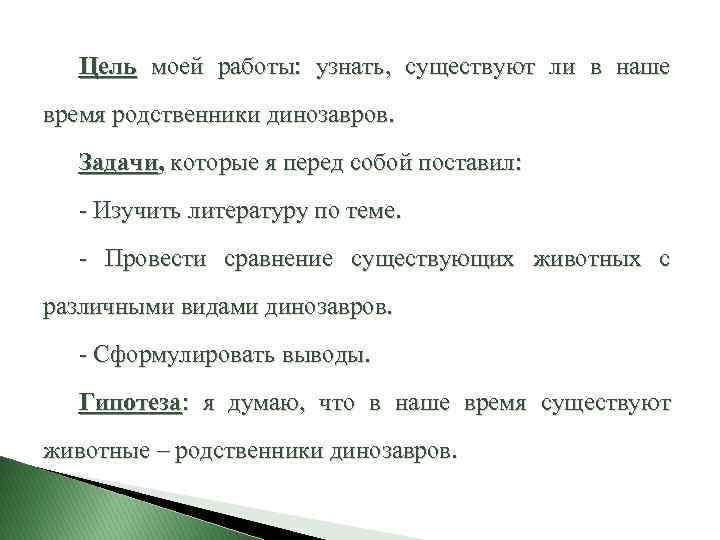 Цель моей работы: узнать, существуют ли в наше время родственники динозавров.

Задачи, которые я перед собой поставил:

- Изучить литературу по теме.

- Провести сравнение существующих животных с различными видами динозавров.

- Сформулировать выводы.

Гипотеза: я думаю, что в наше время существуют животные – родственники динозавров.